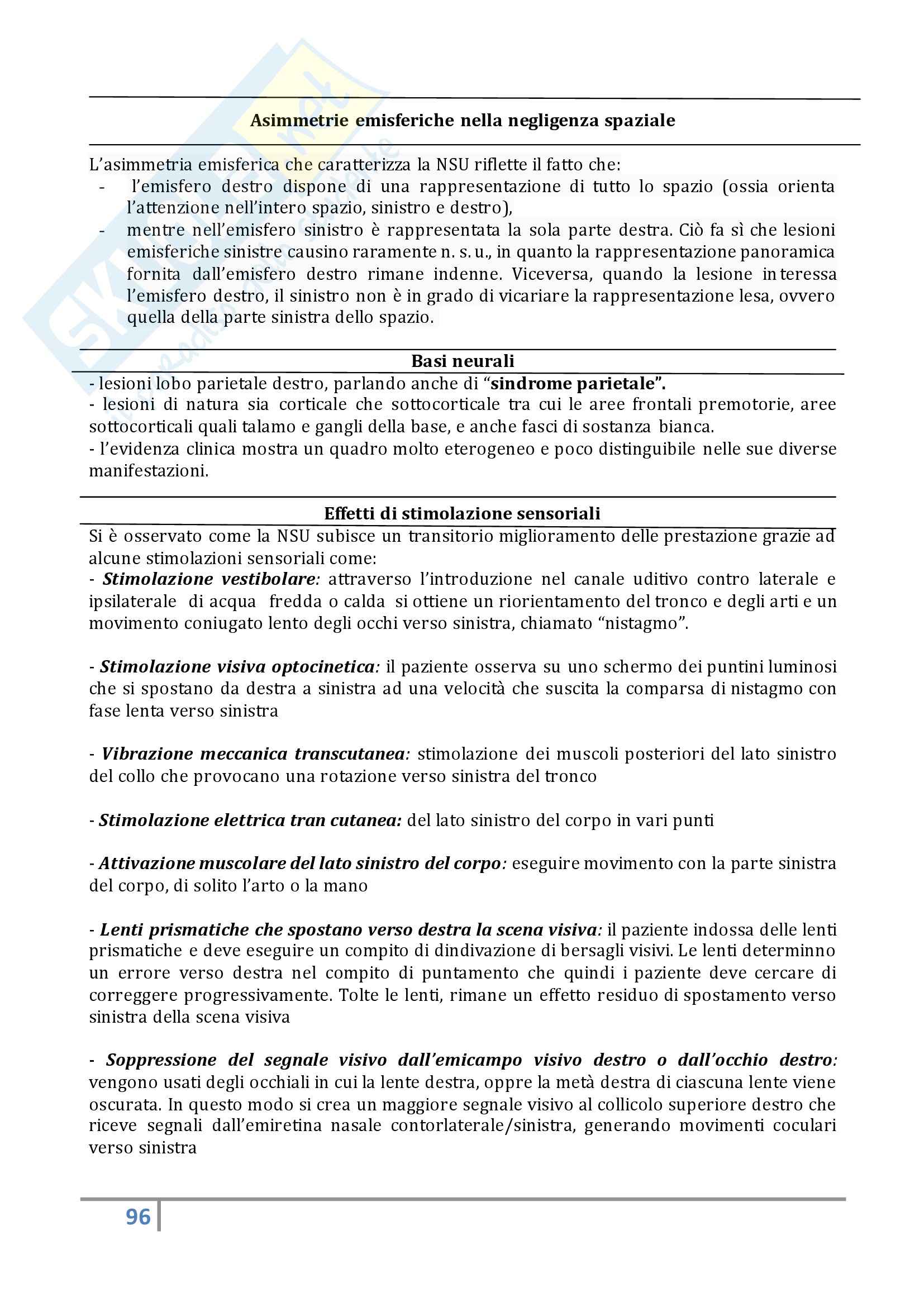 Asimmetrie emisferiche nella negligenza spaziale

L'asimmetria emisferica che caratterizza la NSU riflette il fatto che:
- l'emisfero destro dispone di una rappresentazione di tutto lo spazio (ossia orienta l'attenzione nell'intero spazio, sinistro e destro),
- mentre nell'emisfero sinistro è rappresentata la sola parte destra. Ciò fa sì che lesioni emisferiche sinistre causino raramente n. s. u., in quanto la rappresentazione panoramica fornita dall'emisfero destro rimane indenne. Viceversa, quando la lesione interessa l'emisfero destro, il sinistro non è in grado di vicariare la rappresentazione lesa, ovvero quella della parte sinistra dello spazio.

Basi neurali

- lesioni lobo parietale destro, parlando anche di "sindrome parietale".
- lesioni di natura sia corticale che sottocorticale tra cui le aree frontali premotorie, aree sottocorticali quali talamo e gangli della base, e anche fasci di sostanza bianca.
- l'evidenza clinica mostra un quadro molto eterogeneo e poco distinguibile nelle sue diverse manifestazioni.

Effetti di stimolazione sensoriali

Si è osservato come la NSU subisce un transitorio miglioramento delle prestazione grazie ad alcune stimolazioni sensoriali come:
- Stimolazione vestibolare: attraverso l'introduzione nel canale uditivo contro laterale e ipsilaterale di acqua fredda o calda si ottiene un riorientamento del tronco e degli arti e un movimento coniugato lento degli occhi verso sinistra, chiamato "nistagmo".

- Stimolazione visiva optocinetica: il paziente osserva su uno schermo dei puntini luminosi che si spostano da destra a sinistra ad una velocità che suscita la comparsa di nistagmo con fase lenta verso sinistra

- Vibrazione meccanica transcutanea: stimolazione dei muscoli posteriori del lato sinistro del collo che provocano una rotazione verso sinistra del tronco

- Stimolazione elettrica tran cutanea: del lato sinistro del corpo in vari punti

- Attivazione muscolare del lato sinistro del corpo: eseguire movimento con la parte sinistra del corpo, di solito l'arto o la mano

- Lenti prismatiche che spostano verso destra la scena visiva: il paziente indossa delle lenti prismatiche e deve eseguire un compito di dindivazione di bersagli visivi. Le lenti determinno un errore verso destra nel compito di puntamento che quindi i paziente deve cercare di correggere progressivamente. Tolte le lenti, rimane un effetto residuo di spostamento verso sinistra della scena visiva

- Soppressione del segnale visivo dall'emicampo visivo destro o dall'occhio destro: vengono usati degli occhiali in cui la lente destra, oppre la metà destra di ciascuna lente viene oscurata. In questo modo si crea un maggiore segnale visivo al collicolo superiore destro che riceve segnali dall'emiretina nasale contorlaterale/sinistra, generando movimenti coculari verso sinistra

96